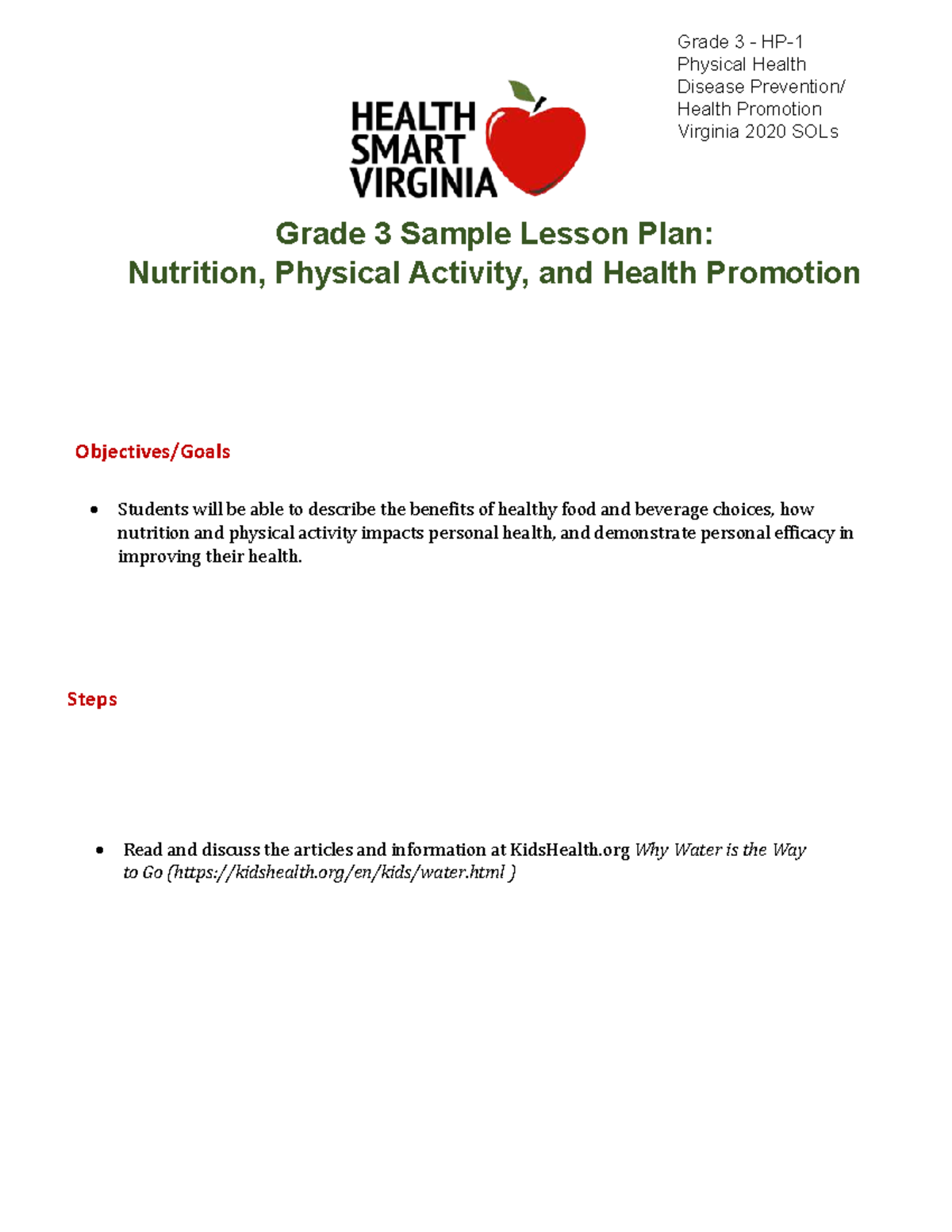 Grade 3 - HP-1
Physical Health
Disease Prevention/
Health Promotion
Virginia 2020 SOLs

HEALTH
SMART
VIRGINIA

Grade 3 Sample Lesson Plan:
Nutrition, Physical Activity, and Health Promotion

Objectives/Goals

• Students will be able to describe the benefits of healthy food and beverage choices, how nutrition and physical activity impacts personal health, and demonstrate personal efficacy in improving their health.

Steps

• Read and discuss the articles and information at KidsHealth.org Why Water is the Way to Go (https://kidshealth.org/en/kids/water.html )